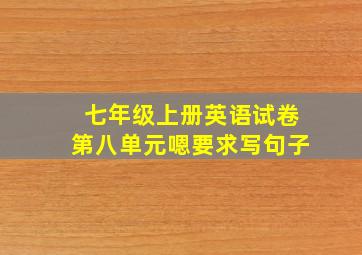 七年级上册英语试卷
第八单元嗯要求写句子